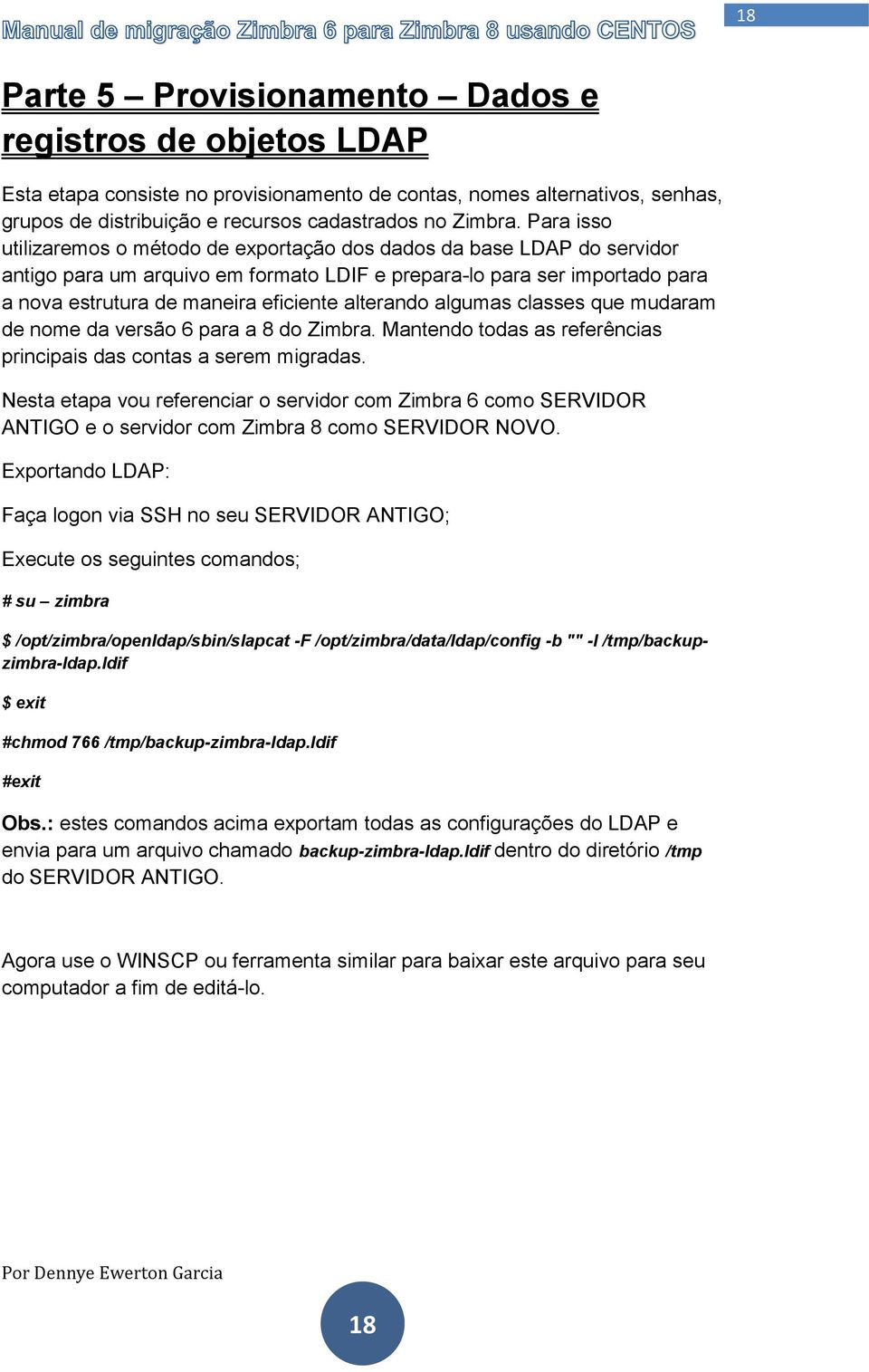 Manual de migração Zimbra 6 para Zimbra 8 usando CENTOS

18

Parte 5 – Provisionamento – Dados e registros de objetos LDAP

Esta etapa consiste no provisionamento de contas, nomes alternativos, senhas, grupos de distribuição e recursos cadastrados no Zimbra. Para isso utilizaremos o método de exportação dos dados da base LDAP do servidor antigo para um arquivo em formato LDIF e prepara-lo para ser importado para a nova estrutura de maneira eficiente alterando algumas classes que mudaram de nome da versão 6 para a 8 do Zimbra. Mantendo todas as referências principais das contas a serem migradas.

Nesta etapa vou referenciar o servidor com Zimbra 6 como SERVIDOR ANTIGO e o servidor com Zimbra 8 como SERVIDOR NOVO.

Exportando LDAP:

Faça logon via SSH no seu SERVIDOR ANTIGO;

Execute os seguintes comandos;

# su – zimbra

$ /opt/zimbra/openldap/sbin/slapcat -F /opt/zimbra/data/ldap/config -b "" -l /tmp/backup-zimbra-ldap.ldif

$ exit

#chmod 766 /tmp/backup-zimbra-ldap.ldif

#exit

Obs.: estes comandos acima exportam todas as configurações do LDAP e envia para um arquivo chamado backup-zimbra-ldap.ldif dentro do diretório /tmp do SERVIDOR ANTIGO.

Agora use o WINSCP ou ferramenta similar para baixar este arquivo para seu computador a fim de editá-lo.

Por Dennye Ewerton Garcia

18